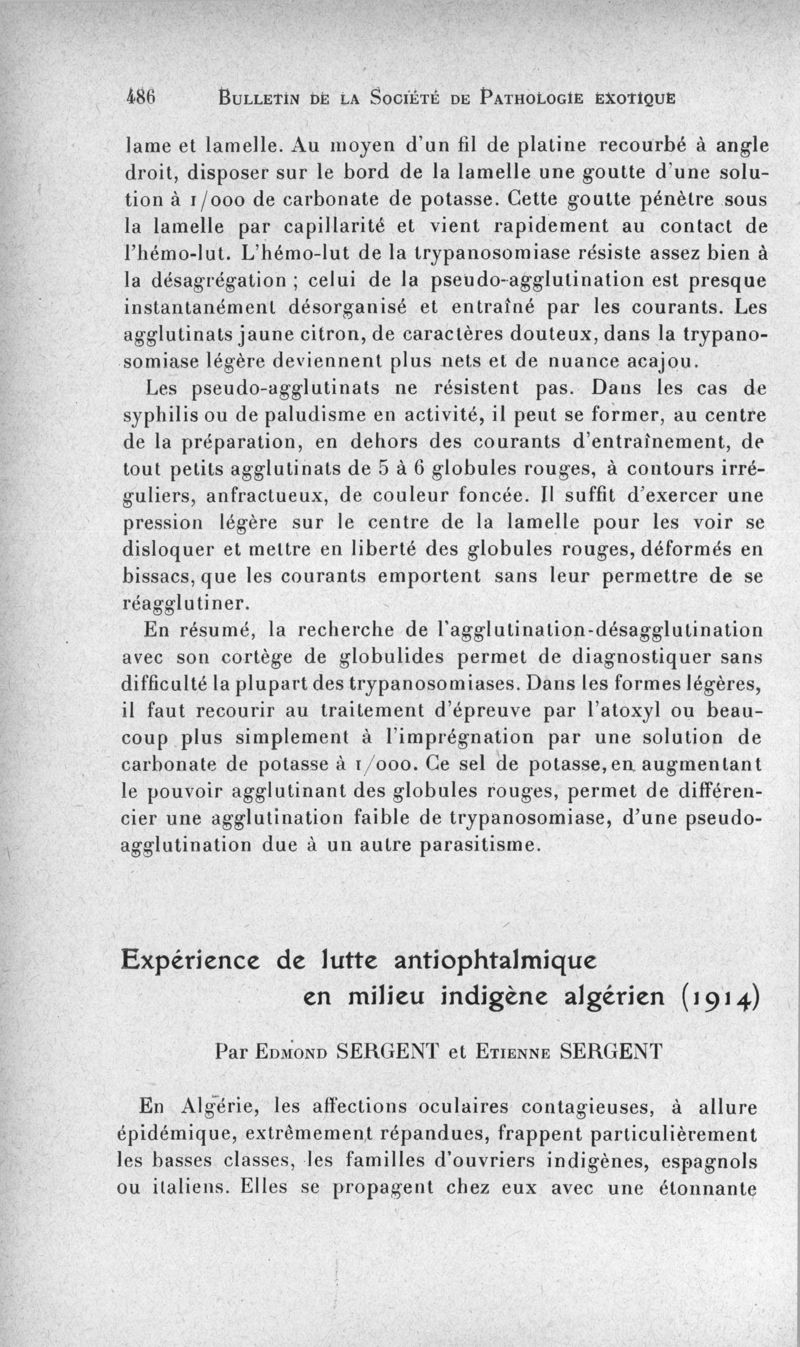 486 BULLETIN DE LA SOCIÉTÉ DE PATHOLOGIE EXOTIQUE

lame et lamelle. Au moyen d'un fil de platine recourbé à angle droit, disposer sur le bord de la lamelle une goutte d'une solution à 1/000 de carbonate de potasse. Cette goutte pénètre sous la lamelle par capillarité et vient rapidement au contact de l'hémo-lut. L'hémo-lut de la trypanosomiase résiste assez bien à la désagrégation ; celui de la pseudo-agglutination est presque instantanément désorganisé et entraîné par les courants. Les agglutinats jaune citron, de caractères douteux, dans la trypanosomiase légère deviennent plus nets et de nuance acajou.

Les pseudo-agglutinats ne résistent pas. Dans les cas de syphilis ou de paludisme en activité, il peut se former, au centre de la préparation, en dehors des courants d'entraînement, de tout petits agglutinats de 5 à 6 globules rouges, à contours irréguliers, anfractueux, de couleur foncée. Il suffit d'exercer une pression légère sur le centre de la lamelle pour les voir se disloquer et mettre en liberté des globules rouges, déformés en bissacs, que les courants emportent sans leur permettre de se réagglutiner.

En résumé, la recherche de l'agglutination-désagglutination avec son cortège de globulides permet de diagnostiquer sans difficulté la plupart des trypanosomiases. Dans les formes légères, il faut recourir au traitement d'épreuve par l'atoxyl ou beaucoup plus simplement à l'imprégnation par une solution de carbonate de potasse à 1/000. Ce sel de potasse, en augmentant le pouvoir agglutinant des globules rouges, permet de différencier une agglutination faible de trypanosomiase, d'une pseudo-agglutination due à un autre parasitisme.

Expérience de lutte antiophtalmique en milieu indigène algérien (1914)

Par EDMOND SERGENT et ETIENNE SERGENT

En Algérie, les affections oculaires contagieuses, à allure épidémique, extrêmement répandues, frappent particulièrement les basses classes, les familles d'ouvriers indigènes, espagnols ou italiens. Elles se propagent chez eux avec une étonnante